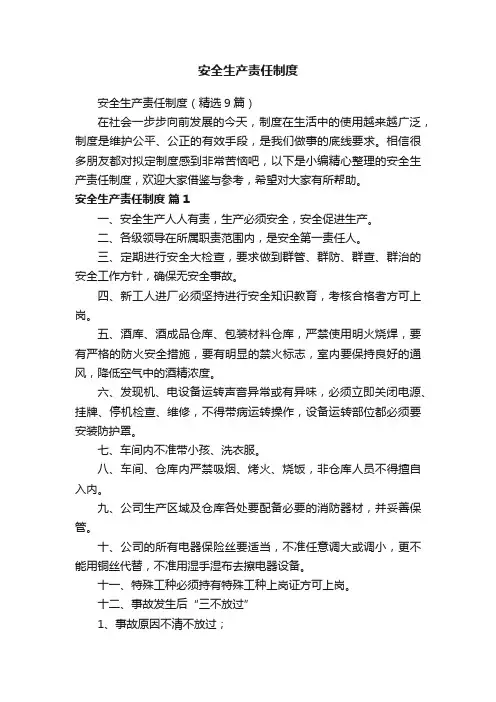 安全生产责任制度

安全生产责任制度（精选9篇）

在社会一步步向前发展的今天，制度在生活中的使用越来越广泛，制度是维护公平、公正的有效手段，是我们做事的底线要求。相信很多朋友都对拟定制度感到非常苦恼吧，以下是小编精心整理的安全生产责任制度，欢迎大家借鉴与参考，希望对大家有所帮助。

安全生产责任制度 篇1

一、安全生产人人有责，生产必须安全，安全促进生产。

二、各级领导在所属职责范围内，是安全第一责任人。

三、定期进行安全大检查，要求做到群管、群防、群查、群治的安全工作方针，确保无安全事故。

四、新工人进厂必须坚持进行安全知识教育，考核合格者方可上岗。

五、酒库、酒成品仓库、包装材料仓库，严禁使用明火烧焊，要有严格的防火安全措施，要有明显的禁火标志，室内要保持良好的通风，降低空气中的酒精浓度。

六、发现机、电设备运转声音异常或有异味，必须立即关闭电源、挂牌、停机检查、维修，不得带病运转操作，设备运转部位都必须要安装防护罩。

七、车间内不准带小孩、洗衣服。

八、车间、仓库内严禁吸烟、烤火、烧饭，非仓库人员不得擅自入内。

九、公司生产区域及仓库各处要配备必要的消防器材，并妥善保管。

十、公司的所有电器保险丝要适当，不准任意调大或调小，更不能用铜丝代替，不准用湿手湿布去擦电器设备。

十一、特殊工种必须持有特殊工种上岗证方可上岗。

十二、事故发生后“三不放过”

1、事故原因不清不放过；